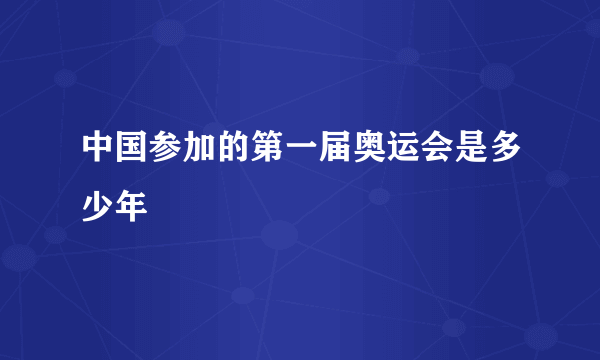 中国参加的第一届奥运会是多少年